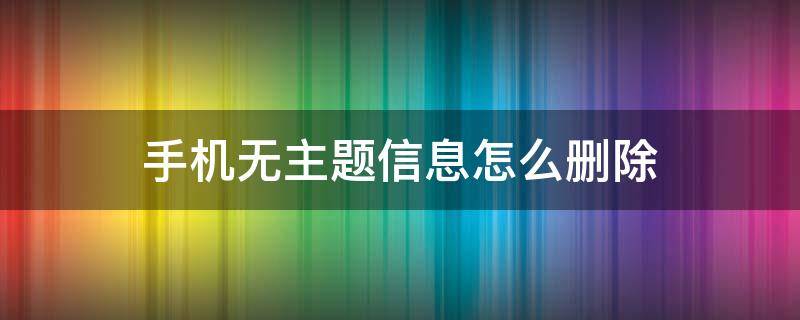 手机无主题信息怎么删除